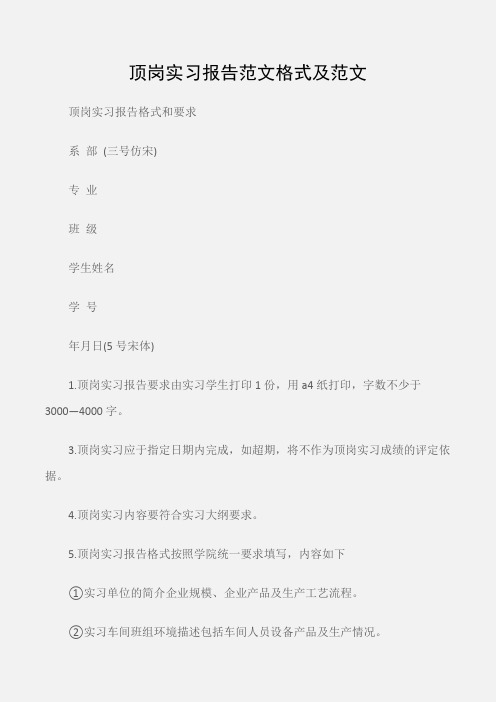 顶岗实习报告范文格式及范文

顶岗实习报告格式和要求

系 部 (三号仿宋)

专 业

班 级

学生姓名

学 号

年月日(5 号宋体)

1.顶岗实习报告要求由实习学生打印 1 份，用 a4 纸打印，字数不少于 3000—4000 字。

3.顶岗实习应于指定日期内完成，如超期，将不作为顶岗实习成绩的评定依据。

4.顶岗实习内容要符合实习大纲要求。

5.顶岗实习报告格式按照学院统一要求填写，内容如下

①实习单位的简介企业规模、企业产品及生产工艺流程。

②实习车间班组环境描述包括车间人员设备产品及生产情况。